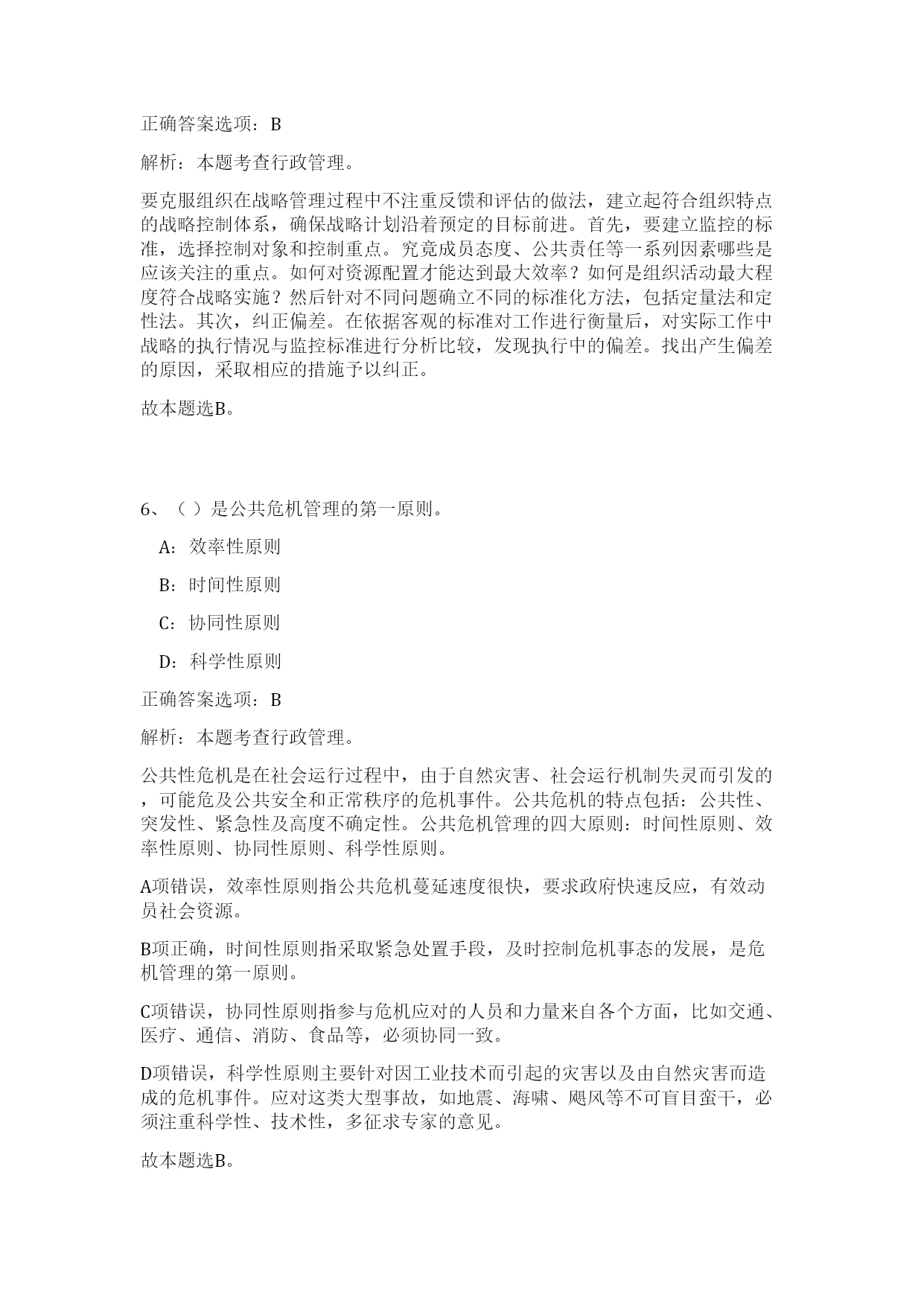 正确答案选项：B

解析：本题考查行政管理。

要克服组织在战略管理过程中不注重反馈和评估的做法，建立起符合组织特点的战略控制体系，确保战略计划沿着预定的目标前进。首先，要建立监控的标准，选择控制对象和控制重点。究竟成员态度、公共责任等一系列因素哪些是应该关注的重点。如何对资源配置才能达到最大效率？如何是组织活动最大程度符合战略实施？然后针对不同问题确立不同的标准化方法，包括定量法和定性法。其次，纠正偏差。在依据客观的标准对工作进行衡量后，对实际工作中战略的执行情况与监控标准进行分析比较，发现执行中的偏差。找出产生偏差的原因，采取相应的措施予以纠正。

故本题选B。

6、（ ）是公共危机管理的第一原则。

A：效率性原则

B：时间性原则

C：协同性原则

D：科学性原则

正确答案选项：B

解析：本题考查行政管理。

公共性危机是在社会运行过程中，由于自然灾害、社会运行机制失灵而引发的，可能危及公共安全和正常秩序的危机事件。公共危机的特点包括：公共性、突发性、紧急性及高度不确定性。公共危机管理的四大原则：时间性原则、效率性原则、协同性原则、科学性原则。

A项错误，效率性原则指公共危机蔓延速度很快，要求政府快速反应，有效动员社会资源。

B项正确，时间性原则指采取紧急处置手段，及时控制危机事态的发展，是危机管理的第一原则。

C项错误，协同性原则指参与危机应对的人员和力量来自各个方面，比如交通、医疗、通信、消防、食品等，必须协同一致。

D项错误，科学性原则主要针对因工业技术而引起的灾害以及由自然灾害而造成的危机事件。应对这类大型事故，如地震、海啸、飓风等不可盲目蛮干，必须注重科学性、技术性，多征求专家的意见。

故本题选B。